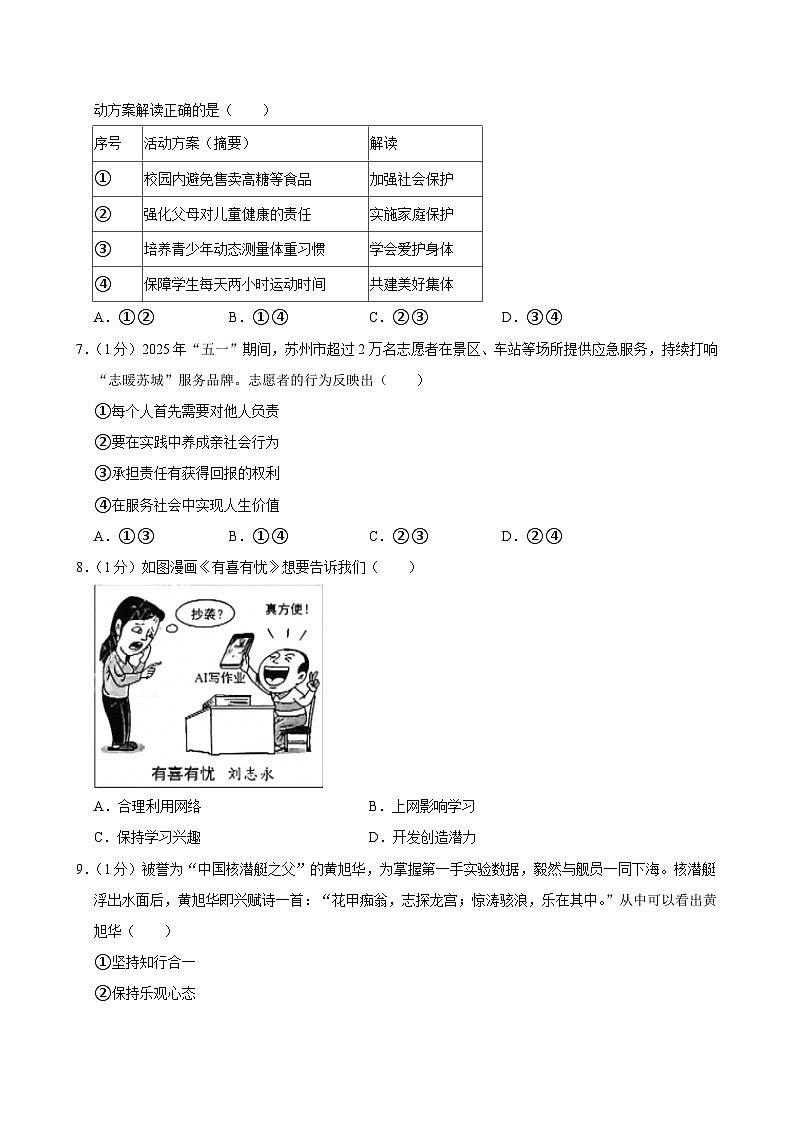 动方案解读正确的是（　　）

| 序号 | 活动方案（摘要） | 解读 |
|---|---|---|
| ① | 校园内避免售卖高糖等食品 | 加强社会保护 |
| ② | 强化父母对儿童健康的责任 | 实施家庭保护 |
| ③ | 培养青少年动态测量体重习惯 | 学会爱护身体 |
| ④ | 保障学生每天两小时运动时间 | 共建美好集体 |

A．①②　　B．①④　　C．②③　　D．③④

7．（1分）2025年“五一”期间，苏州市超过2万名志愿者在景区、车站等场所提供应急服务，持续打响“志暖苏城”服务品牌。志愿者的行为反映出（　　）

①每个人首先需要对他人负责

②要在实践中养成亲社会行为

③承担责任有获得回报的权利

④在服务社会中实现人生价值

A．①③　　B．①④　　C．②③　　D．②④

8．（1分）如图漫画《有喜有忧》想要告诉我们（　　）

抄袭？

真方便！

AI写作业

有喜有忧　刘志永

A．合理利用网络　　B．上网影响学习

C．保持学习兴趣　　D．开发创造潜力

9．（1分）被誉为“中国核潜艇之父”的黄旭华，为掌握第一手实验数据，毅然与舰员一同下海。核潜艇浮出水面后，黄旭华即兴赋诗一首：“花甲痴翁，志探龙宫；惊涛骇浪，乐在其中。”从中可以看出黄旭华（　　）

①坚持知行合一

②保持乐观心态